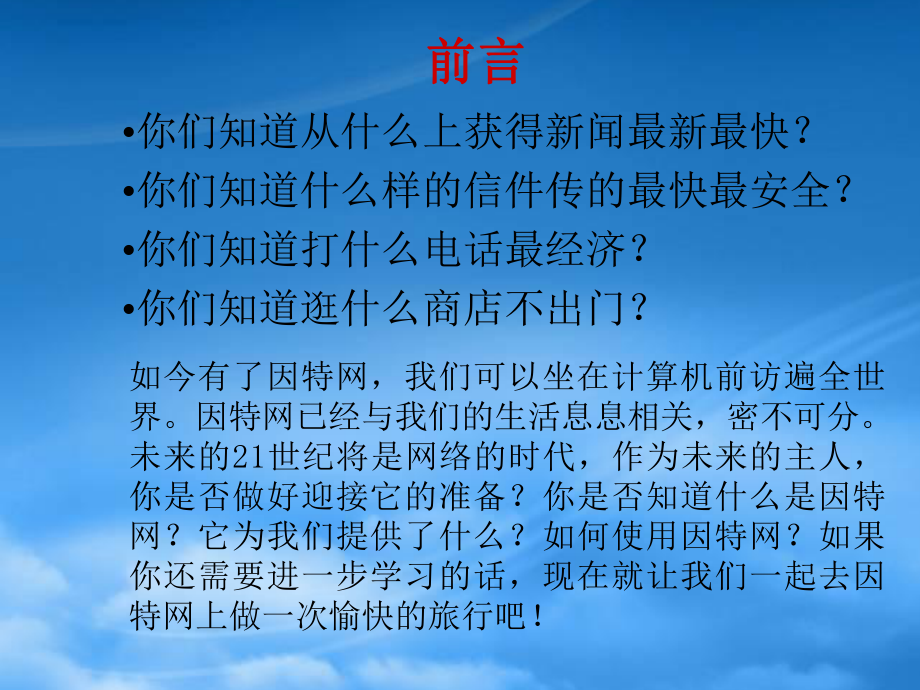 前言

•你们知道从什么上获得新闻最新最快？

•你们知道什么样的信件传的最快最安全？

•你们知道打什么电话最经济？

•你们知道逛什么商店不出门？

如今有了因特网，我们可以坐在计算机前访遍全世界。因特网已经与我们的生活息息相关，密不可分。未来的21世纪将是网络的时代，作为未来的主人，你是否做好迎接它的准备？你是否知道什么是因特网？它为我们提供了什么？如何使用因特网？如果你还需要进一步学习的话，现在就让我们一起去因特网上做一次愉快的旅行吧！